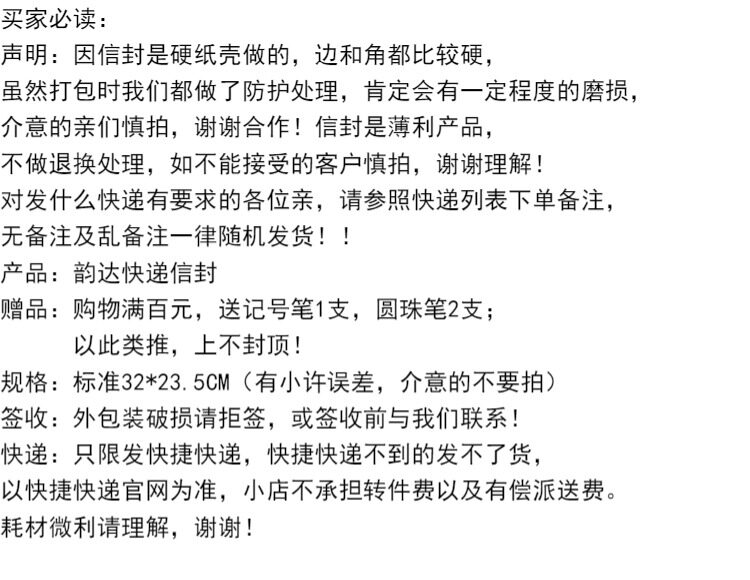 买家必读：
声明：因信封是硬纸壳做的，边和角都比较硬，
虽然打包时我们都做了防护处理，肯定会有一定程度的磨损，
介意的亲们慎拍，谢谢合作！信封是薄利产品，
不做退换处理，如不能接受的客户慎拍，谢谢理解！
对发什么快递有要求的各位亲，请参照快递列表下单备注，
无备注及乱备注一律随机发货！！
产品：韵达快递信封
赠品：购物满百元，送记号笔1支，圆珠笔2支；
以此类推，上不封顶！
规格：标准32*23.5CM（有小许误差，介意的不要拍）
签收：外包装破损请拒签，或签收前与我们联系！
快递：只限发快捷快递，快捷快递不到的发不了货，
以快捷快递官网为准，小店不承担转件费以及有偿派送费。
耗材微利请理解，谢谢！